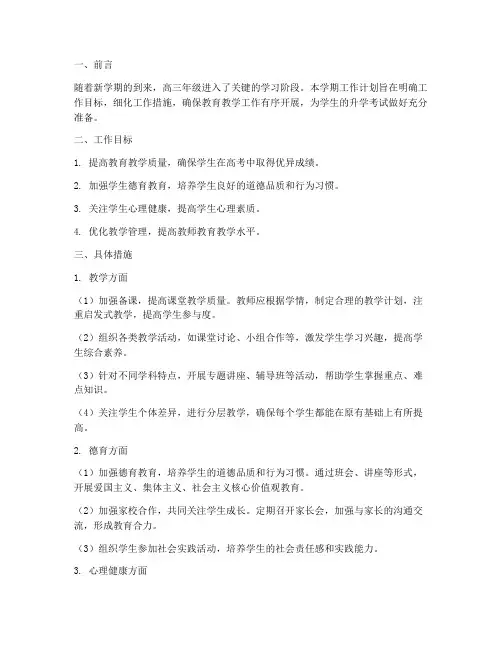 一、前言

随着新学期的到来，高三年级进入了关键的学习阶段。本学期工作计划旨在明确工作目标，细化工作措施，确保教育教学工作有序开展，为学生的升学考试做好充分准备。

二、工作目标

1. 提高教育教学质量，确保学生在高考中取得优异成绩。

2. 加强学生德育教育，培养学生良好的道德品质和行为习惯。

3. 关注学生心理健康，提高学生心理素质。

4. 优化教学管理，提高教师教育教学水平。

三、具体措施

1. 教学方面

（1）加强备课，提高课堂教学质量。教师应根据学情，制定合理的教学计划，注重启发式教学，提高学生参与度。

（2）组织各类教学活动，如课堂讨论、小组合作等，激发学生学习兴趣，提高学生综合素养。

（3）针对不同学科特点，开展专题讲座、辅导班等活动，帮助学生掌握重点、难点知识。

（4）关注学生个体差异，进行分层教学，确保每个学生都能在原有基础上有所提高。

2. 德育方面

（1）加强德育教育，培养学生的道德品质和行为习惯。通过班会、讲座等形式，开展爱国主义、集体主义、社会主义核心价值观教育。

（2）加强家校合作，共同关注学生成长。定期召开家长会，加强与家长的沟通交流，形成教育合力。

（3）组织学生参加社会实践活动，培养学生的社会责任感和实践能力。

3. 心理健康方面